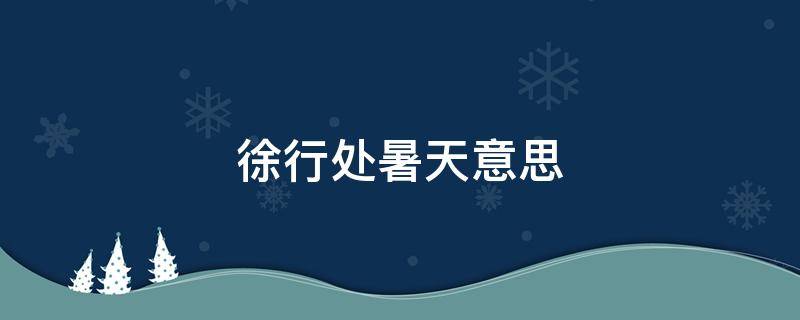 徐行处暑天意思